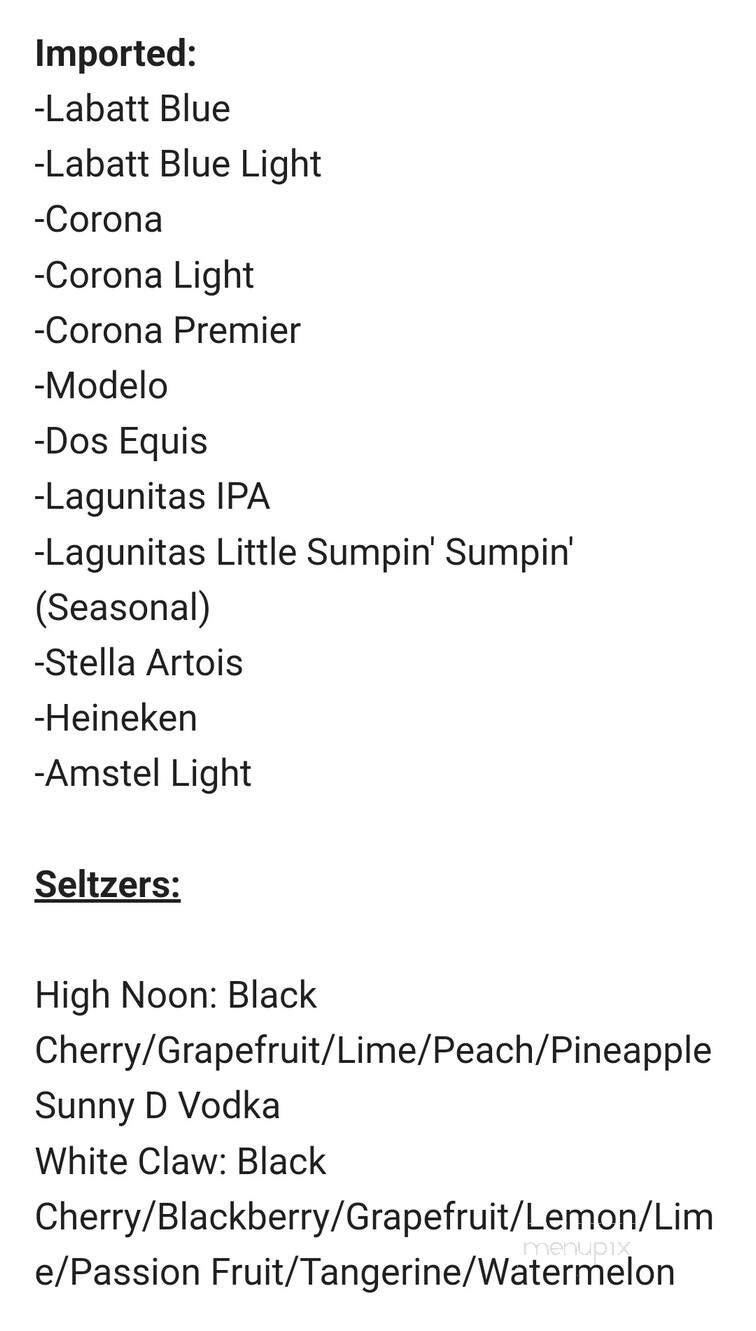 Imported:
-Labatt Blue
-Labatt Blue Light
-Corona
-Corona Light
-Corona Premier
-Modelo
-Dos Equis
-Lagunitas IPA
-Lagunitas Little Sumpin' Sumpin' (Seasonal)
-Stella Artois
-Heineken
-Amstel Light

Seltzers:

High Noon: Black Cherry/Grapefruit/Lime/Peach/Pineapple
Sunny D Vodka
White Claw: Black Cherry/Blackberry/Grapefruit/Lemon/Lime/Passion Fruit/Tangerine/Watermelon

menupix